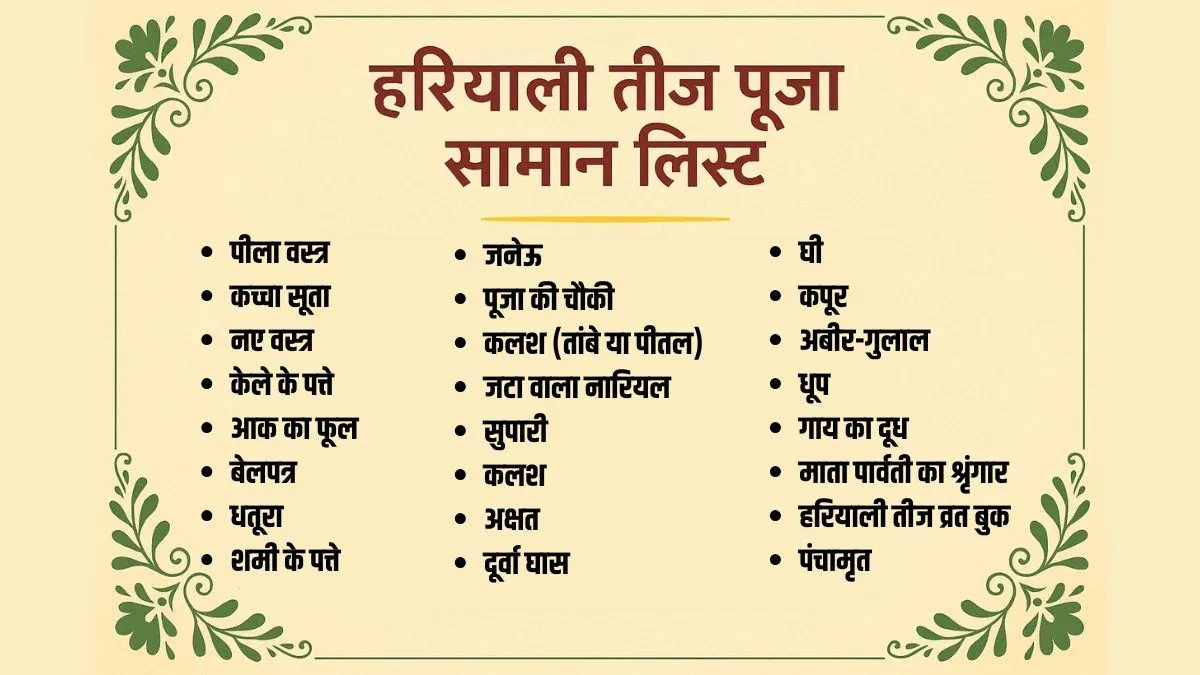 हरियाली तीज पूजा
सामान लिस्ट

• पीला वस्त्र
• कच्चा सूता
• नए वस्त्र
• केले के पत्ते
• आक का फूल
• बेलपत्र
• धतूरा
• शमी के पत्ते

• जनेऊ
• पूजा की चौकी
• कलश (तांबे या पीतल)
• जटा वाला नारियल
• सुपारी
• कलश
• अक्षत
• दूर्वा घास

• घी
• कपूर
• अबीर-गुलाल
• धूप
• गाय का दूध
• माता पार्वती का श्रृंगार
• हरियाली तीज व्रत बुक
• पंचामृत